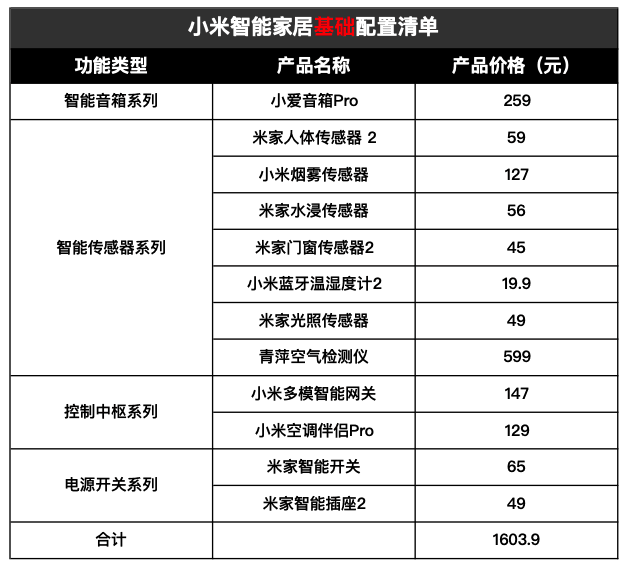 小米智能家居基础配置清单

| 功能类型 | 产品名称 | 产品价格（元） |
|---|---|---|
| 智能音箱系列 | 小爱音箱Pro | 259 |
| 智能传感器系列 | 米家人体传感器 2 | 59 |
| | 小米烟雾传感器 | 127 |
| | 米家水浸传感器 | 56 |
| | 米家门窗传感器2 | 45 |
| | 小米蓝牙温湿度计2 | 19.9 |
| | 米家光照传感器 | 49 |
| | 青萍空气检测仪 | 599 |
| 控制中枢系列 | 小米多模智能网关 | 147 |
| | 小米空调伴侣Pro | 129 |
| 电源开关系列 | 米家智能开关 | 65 |
| | 米家智能插座2 | 49 |
| 合计 | | 1603.9 |